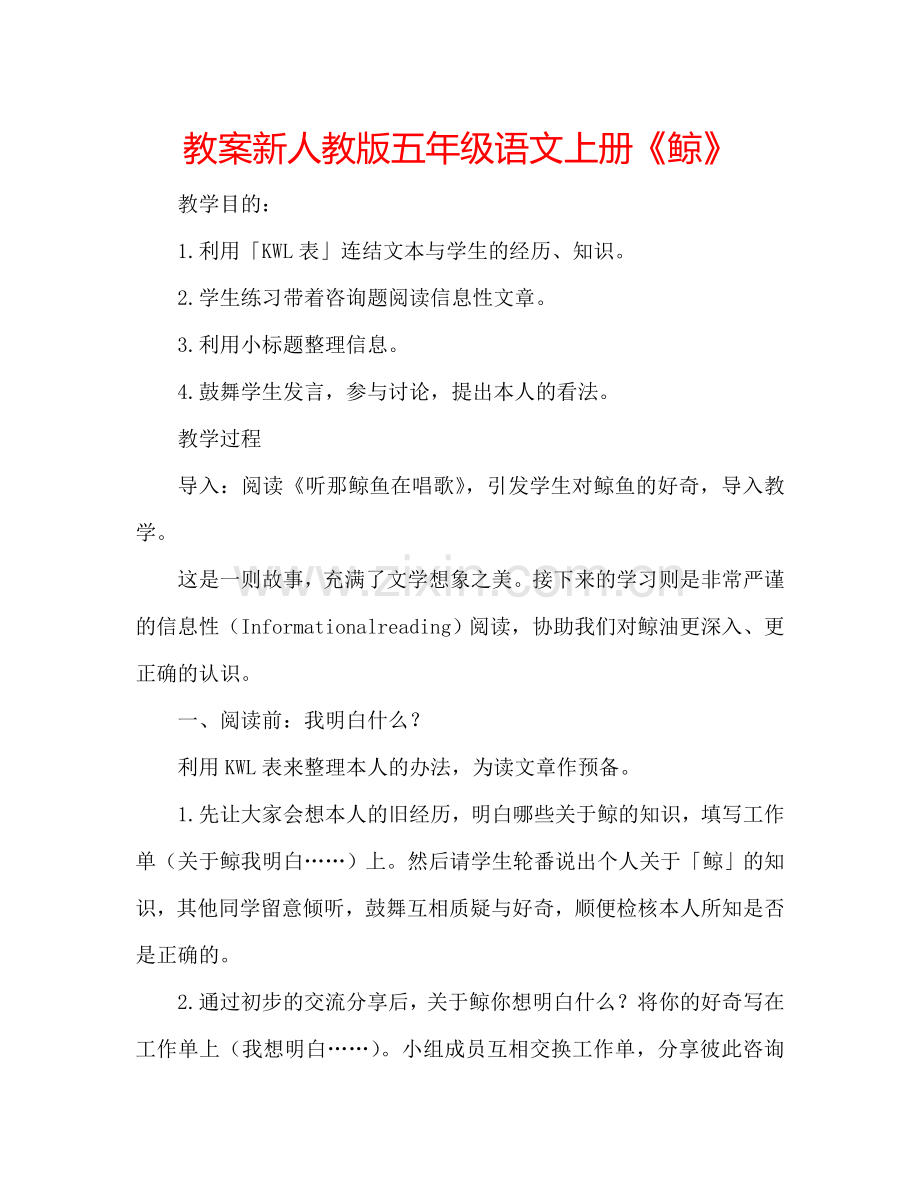 教案新人教版五年级语文上册《鲸》

教学目的：

1.利用「KWL表」连结文本与学生的经历、知识。

2.学生练习带着咨询题阅读信息性文章。

3.利用小标题整理信息。

4.鼓舞学生发言，参与讨论，提出本人的看法。

教学过程

导入：阅读《听那鲸鱼在唱歌》，引发学生对鲸鱼的好奇，导入教学。

这是一则故事，充满了文学想象之美。接下来的学习则是非常严谨的信息性（Informationalreading）阅读，协助我们对鲸油更深入、更正确的认识。

一、阅读前：我明白什么？

利用KWL表来整理本人的办法，为读文章作预备。

1.先让大家会想本人的旧经历，明白哪些关于鲸的知识，填写工作单（关于鲸我明白……）上。然后请学生轮番说出个人关于「鲸」的知识，其他同学留意倾听，鼓舞互相质疑与好奇，顺便检核本人所知是否是正确的。

2.通过初步的交流分享后，关于鲸你想明白什么？将你的好奇写在工作单上（我想明白……）。小组成员互相交换工作单，分享彼此咨询

www.zixin.com.cn